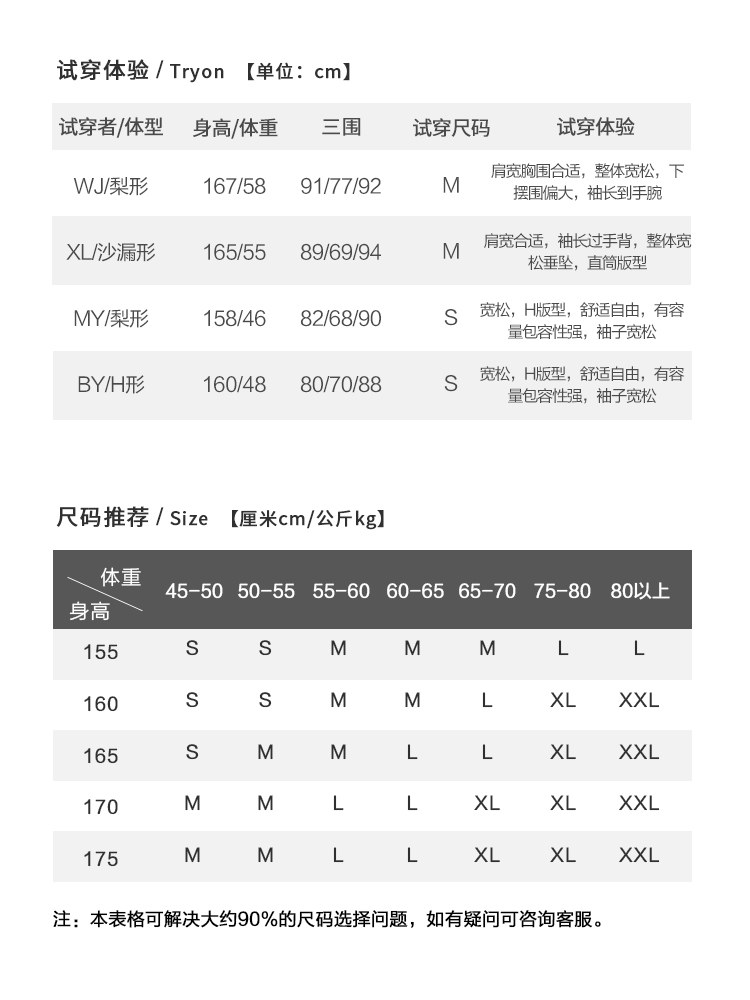 试穿体验 / Tryon 【单位：cm】

| 试穿者/体型 | 身高/体重 | 三围 | 试穿尺码 | 试穿体验 |
|---|---|---|---|---|
| WJ/梨形 | 167/58 | 91/77/92 | M | 肩宽胸围合适，整体宽松，下摆围偏大，袖长到手腕 |
| XL/沙漏形 | 165/55 | 89/69/94 | M | 肩宽合适，袖长过手背，整体宽松垂坠，直筒版型 |
| MY/梨形 | 158/46 | 82/68/90 | S | 宽松，H版型，舒适自由，有容量包容性强，袖子宽松 |
| BY/H形 | 160/48 | 80/70/88 | S | 宽松，H版型，舒适自由，有容量包容性强，袖子宽松 |

尺码推荐 / Size 【厘米cm/公斤kg】

| 体重 身高 | 45-50 | 50-55 | 55-60 | 60-65 | 65-70 | 75-80 | 80以上 |
|---|---|---|---|---|---|---|---|
| 155 | S | S | M | M | M | L | L |
| 160 | S | S | M | M | L | XL | XXL |
| 165 | S | M | M | L | L | XL | XXL |
| 170 | M | M | L | L | XL | XL | XXL |
| 175 | M | M | L | L | XL | XL | XXL |

注：本表格可解决大约90%的尺码选择问题，如有疑问可咨询客服。